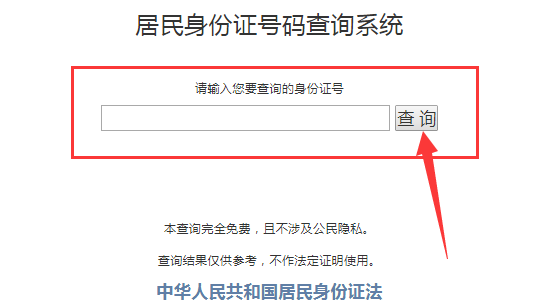 居民身份证号码查询系统

请输入您要查询的身份证号

查询

本查询完全免费，且不涉及公民隐私。

查询结果仅供参考，不作法定证明使用。

中华人民共和国居民身份证法